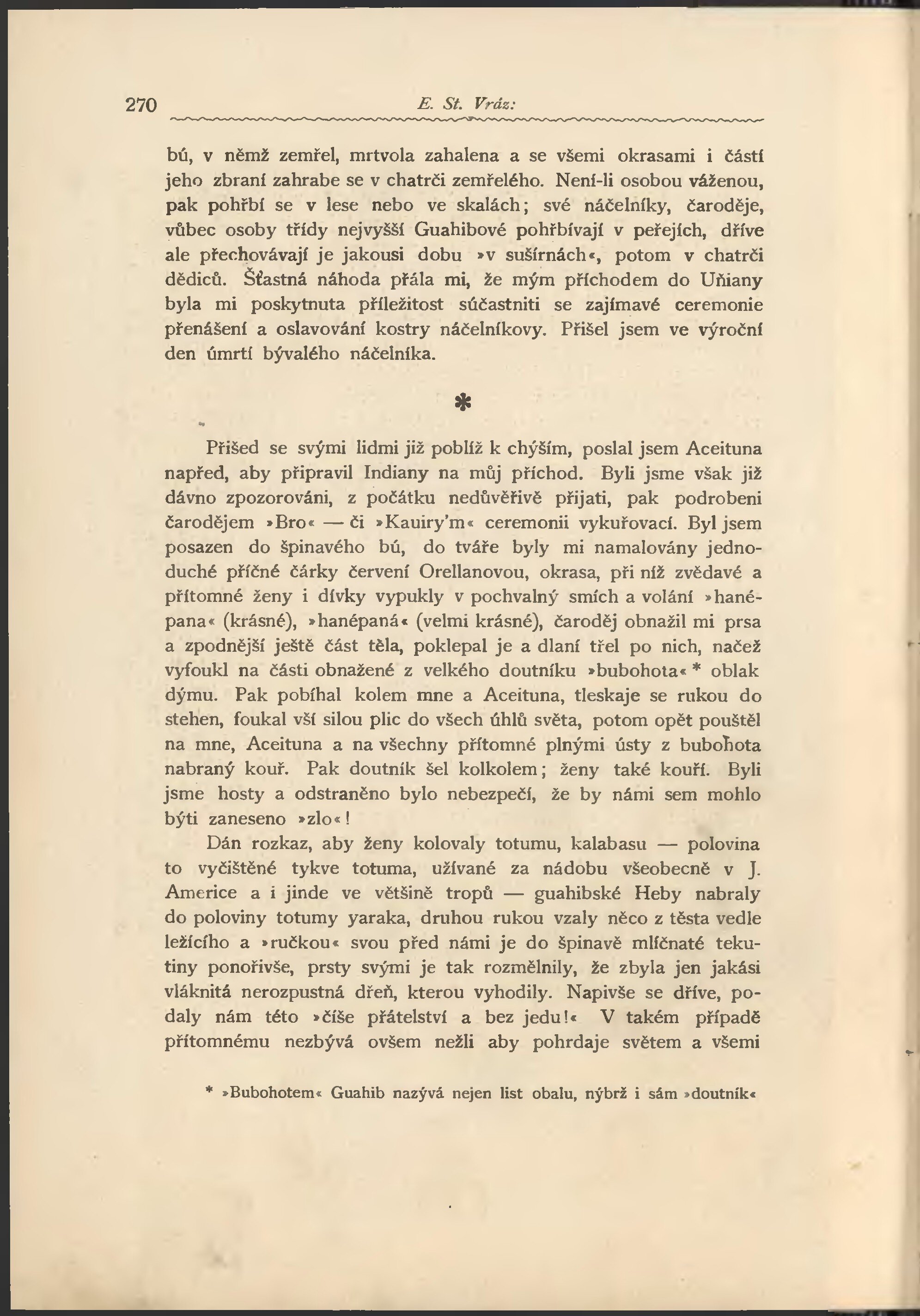 270 E. St. Vráz:

bú, v němž zemřel, mrtvola zahalena a se všemi okrasami i částí jeho zbraní zahrabe se v chatrči zemřelého. Není-li osobou váženou, pak pohřbí se v lese nebo ve skalách; své náčelníky, čaroděje, vůbec osoby třídy nejvyšší Guahibové pohřbívají v peřejích, dříve ale přechovávají je jakousi dobu »v sušírnách«, potom v chatrči dědiců. Šťastná náhoda přála mi, že mým příchodem do Uňiany byla mi poskytnuta příležitost súčastniti se zajímavé ceremonie přenášení a oslavování kostry náčelníkovy. Přišel jsem ve výroční den úmrtí bývalého náčelníka.

*

Přišed se svými lidmi již poblíž k chýším, poslal jsem Aceituna napřed, aby připravil Indiany na můj příchod. Byli jsme však již dávno zpozorováni, z počátku nedůvěřivě přijati, pak podrobeni čarodějem »Bro« — či »Kauiry'm« ceremonii vykuřovací. Byl jsem posazen do špinavého bú, do tváře byly mi namalovány jednoduché příčné čárky červení Orellanovou, okrasa, při níž zvědavé a přítomné ženy i dívky vypukly v pochvalný smích a volání »hanépana« (krásné), »hanépaná« (velmi krásné), čaroděj obnažil mi prsa a zpodnější ještě část těla, poklepal je a dlaní třel po nich, načež vyfoukl na části obnažené z velkého doutníku »bubohota« * oblak dýmu. Pak pobíhal kolem mne a Aceituna, tleskaje se rukou do stehen, foukal vší silou plic do všech úhlů světa, potom opět pouštěl na mne, Aceituna a na všechny přítomné plnými ústy z bubohota nabraný kouř. Pak doutník šel kolkolem; ženy také kouří. Byli jsme hosty a odstraněno bylo nebezpečí, že by námi sem mohlo býti zaneseno »zlo«!

Dán rozkaz, aby ženy kolovaly totumu, kalabasu — polovina to vyčištěné tykve totuma, užívané za nádobu všeobecně v J. Americe a i jinde ve většině tropů — guahibské Heby nabraly do poloviny totumy yaraka, druhou rukou vzaly něco z těsta vedle ležícího a »ručkou« svou před námi je do špinavě mlíčnaté tekutiny ponořivše, prsty svými je tak rozmělnily, že zbyla jen jakási vláknitá nerozpustná dřeň, kterou vyhodily. Napivše se dříve, podaly nám této »číše přátelství a bez jedu!« V takém případě přítomnému nezbývá ovšem nežli aby pohrdaje světem a všemi

* »Bubohotem« Guahib nazývá nejen list obalu, nýbrž i sám »doutník«